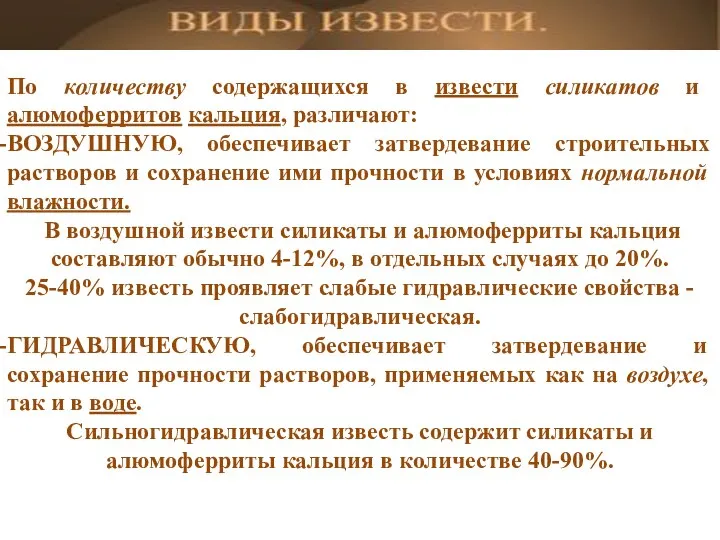 ВИДЫ ИЗВЕСТИ.

По количеству содержащихся в извести силикатов и алюмоферритов кальция, различают:
-ВОЗДУШНУЮ, обеспечивает затвердевание строительных растворов и сохранение ими прочности в условиях нормальной влажности.

В воздушной извести силикаты и алюмоферриты кальция составляют обычно 4-12%, в отдельных случаях до 20%.
25-40% известь проявляет слабые гидравлические свойства - слабогидравлическая.

-ГИДРАВЛИЧЕСКУЮ, обеспечивает затвердевание и сохранение прочности растворов, применяемых как на воздухе, так и в воде.

Сильногидравлическая известь содержит силикаты и алюмоферриты кальция в количестве 40-90%.